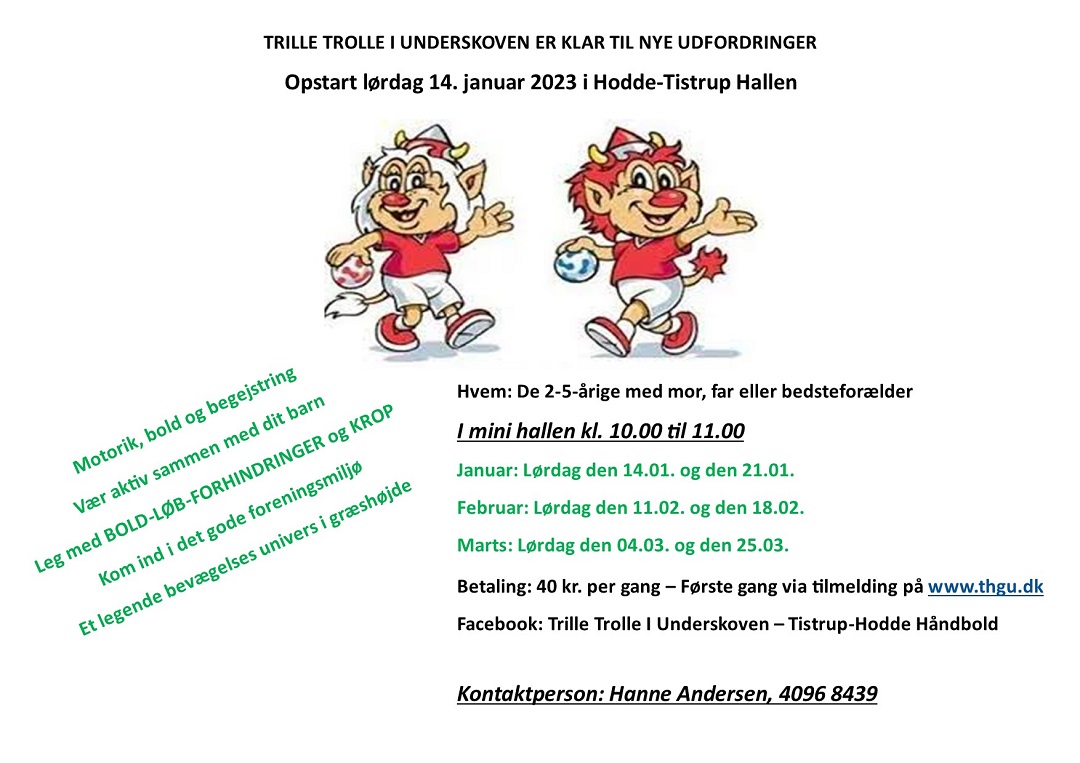 TRILLE TROLLE I UNDERSKOVEN ER KLAR TIL NYE UDFORDRINGER

Opstart lørdag 14. januar 2023 i Hodde-Tistrup Hallen

Motorik, bold og begejstring

Vær aktiv sammen med dit barn

Leg med BOLD-LØB-FORHINDRINGER og KROP

Kom ind i det gode foreningsmiljø

Et legende bevægelses univers i græshøjde

Hvem: De 2-5-årige med mor, far eller bedsteforælder

I mini hallen kl. 10.00 til 11.00

Januar: Lørdag den 14.01. og den 21.01.

Februar: Lørdag den 11.02. og den 18.02.

Marts: Lørdag den 04.03. og den 25.03.

Betaling: 40 kr. per gang – Første gang via tilmelding på www.thgu.dk

Facebook: Trille Trolle I Underskoven – Tistrup-Hodde Håndbold

Kontaktperson: Hanne Andersen, 4096 8439